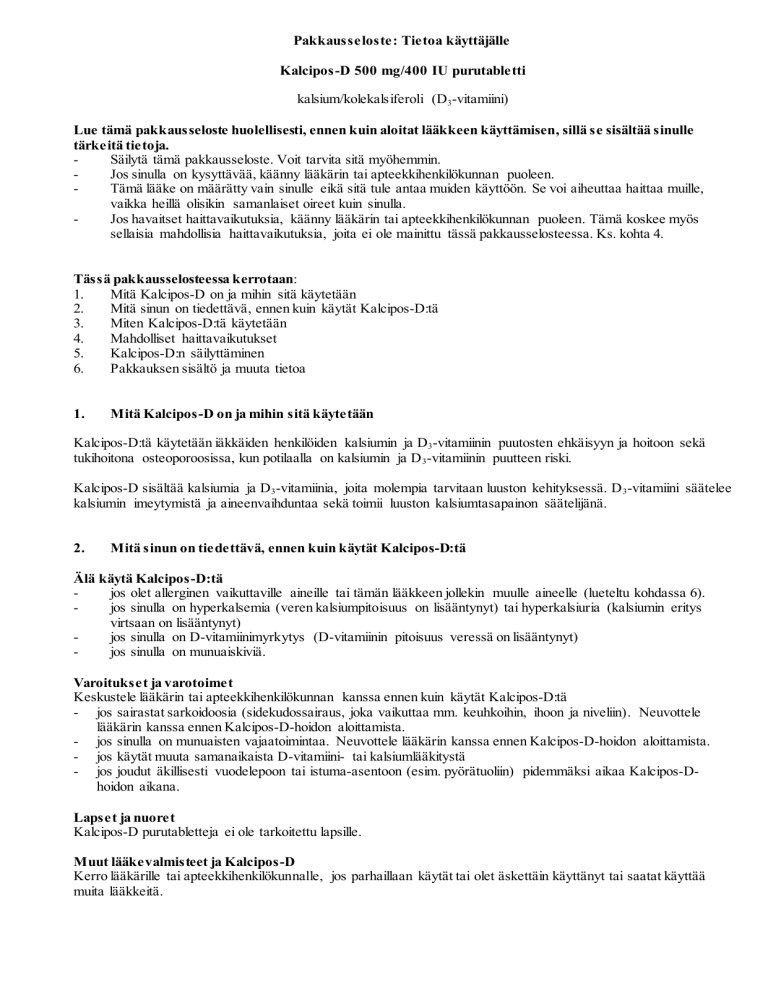 Pakkausseloste: Tietoa käyttäjälle

Kalcipos-D 500 mg/400 IU purutabletti

kalsium/kolekalsiferoli ($D_3$-vitamiini)

Lue tämä pakkausseloste huolellisesti, ennen kuin aloitat lääkkeen käyttämisen, sillä se sisältää sinulle tärkeitä tietoja.
- Säilytä tämä pakkausseloste. Voit tarvita sitä myöhemmin.
- Jos sinulla on kysyttävää, käänny lääkärin tai apteekkihenkilökunnan puoleen.
- Tämä lääke on määrätty vain sinulle eikä sitä tule antaa muiden käyttöön. Se voi aiheuttaa haittaa muille, vaikka heillä olisikin samanlaiset oireet kuin sinulla.
- Jos havaitset haittavaikutuksia, käänny lääkärin tai apteekkihenkilökunnan puoleen. Tämä koskee myös sellaisia mahdollisia haittavaikutuksia, joita ei ole mainittu tässä pakkausselosteessa. Ks. kohta 4.

Tässä pakkausselosteessa kerrotaan:
1. Mitä Kalcipos-D on ja mihin sitä käytetään
2. Mitä sinun on tiedettävä, ennen kuin käytät Kalcipos-D:tä
3. Miten Kalcipos-D:tä käytetään
4. Mahdolliset haittavaikutukset
5. Kalcipos-D:n säilyttäminen
6. Pakkauksen sisältö ja muuta tietoa

1. Mitä Kalcipos-D on ja mihin sitä käytetään

Kalcipos-D:tä käytetään iäkkäiden henkilöiden kalsiumin ja $D_3$-vitamiinin puutosten ehkäisyyn ja hoitoon sekä tukihoitona osteoporoosissa, kun potilaalla on kalsiumin ja $D_3$-vitamiinin puutteen riski.

Kalcipos-D sisältää kalsiumia ja $D_3$-vitamiinia, joita molempia tarvitaan luuston kehityksessä. $D_3$-vitamiini säätelee kalsiumin imeytymistä ja aineenvaihduntaa sekä toimii luuston kalsiumtasapainon säätelijänä.

2. Mitä sinun on tiedettävä, ennen kuin käytät Kalcipos-D:tä

Älä käytä Kalcipos-D:tä
- jos olet allerginen vaikuttaville aineille tai tämän lääkkeen jollekin muulle aineelle (lueteltu kohdassa 6).
- jos sinulla on hyperkalsemia (veren kalsiumpitoisuus on lisääntynyt) tai hyperkalsiuria (kalsiumin eritys virtsaan on lisääntynyt)
- jos sinulla on D-vitamiinimyrkytys (D-vitamiinin pitoisuus veressä on lisääntynyt)
- jos sinulla on munuaiskiviä.

Varoitukset ja varotoimet
Keskustele lääkärin tai apteekkihenkilökunnan kanssa ennen kuin käytät Kalcipos-D:tä
- jos sairastat sarkoidoosia (sidekudossairaus, joka vaikuttaa mm. keuhkoihin, ihoon ja niveliin). Neuvottele lääkärin kanssa ennen Kalcipos-D-hoidon aloittamista.
- jos sinulla on munuaisten vajaatoimintaa. Neuvottele lääkärin kanssa ennen Kalcipos-D-hoidon aloittamista.
- jos käytät muuta samanaikaista D-vitamiini- tai kalsiumlääkitystä
- jos joudut äkillisesti vuodelepoon tai istuma-asentoon (esim. pyörätuoliin) pidemmäksi aikaa Kalcipos-D-hoidon aikana.

Lapset ja nuoret
Kalcipos-D purutabletteja ei ole tarkoitettu lapsille.

Muut lääkevalmisteet ja Kalcipos-D
Kerro lääkärille tai apteekkihenkilökunnalle, jos parhaillaan käytät tai olet äskettäin käyttänyt tai saatat käyttää muita lääkkeitä.